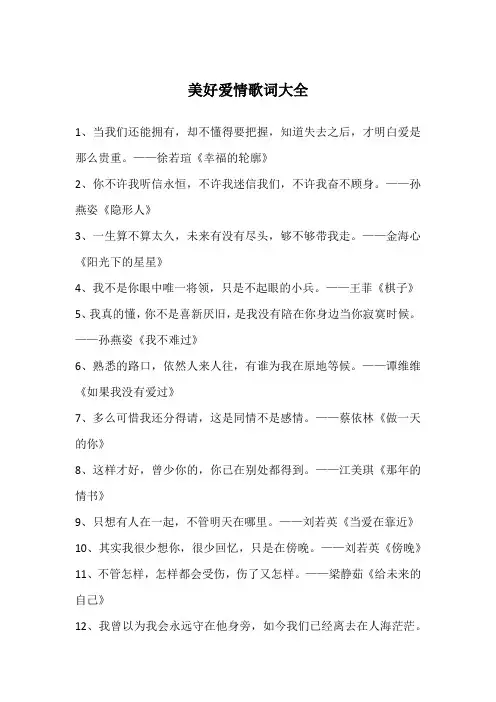 美好爱情歌词大全

1、当我们还能拥有，却不懂得要把握，知道失去之后，才明白爱是那么贵重。——徐若瑄《幸福的轮廓》

2、你不许我听信永恒，不许我迷信我们，不许我奋不顾身。——孙燕姿《隐形人》

3、一生算不算太久，未来有没有尽头，够不够带我走。——金海心《阳光下的星星》

4、我不是你眼中唯一将领，只是不起眼的小兵。——王菲《棋子》

5、我真的懂，你不是喜新厌旧，是我没有陪在你身边当你寂寞时候。——孙燕姿《我不难过》

6、熟悉的路口，依然人来人往，有谁为我在原地等候。——谭维维《如果我没有爱过》

7、多么可惜我还分得清，这是同情不是感情。——蔡依林《做一天的你》

8、这样才好，曾少你的，你已在别处都得到。——江美琪《那年的情书》

9、只想有人在一起，不管明天在哪里。——刘若英《当爱在靠近》

10、其实我很少想你，很少回忆，只是在傍晚。——刘若英《傍晚》

11、不管怎样，怎样都会受伤，伤了又怎样。——梁静茹《给未来的自己》

12、我曾以为我会永远守在他身旁，如今我们已经离去在人海茫茫。